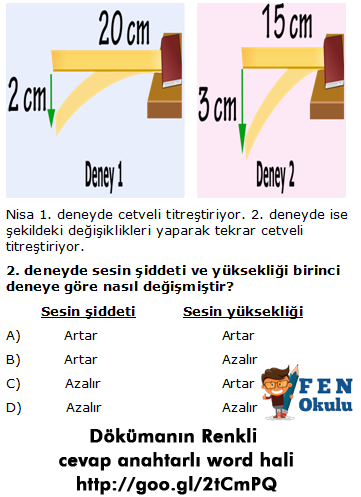 20 cm

2 cm

Deney 1

15 cm

3 cm

Deney 2

Nisa 1. deneyde cetveli titreştiriyor. 2. deneyde ise şekildeki değişiklikleri yaparak tekrar cetveli titreştiriyor.

2. deneyde sesin şiddeti ve yüksekliği birinci deneye göre nasıl değişmiştir?

| | Sesin şiddeti | Sesin yüksekliği |
|---|---|---|
| A) | Artar | Artar |
| B) | Artar | Azalır |
| C) | Azalır | Artar |
| D) | Azalır | Azalır |

FEN Okulu

Dökümanın Renkli cevap anahtarlı word hali http://goo.gl/2tCmPQ